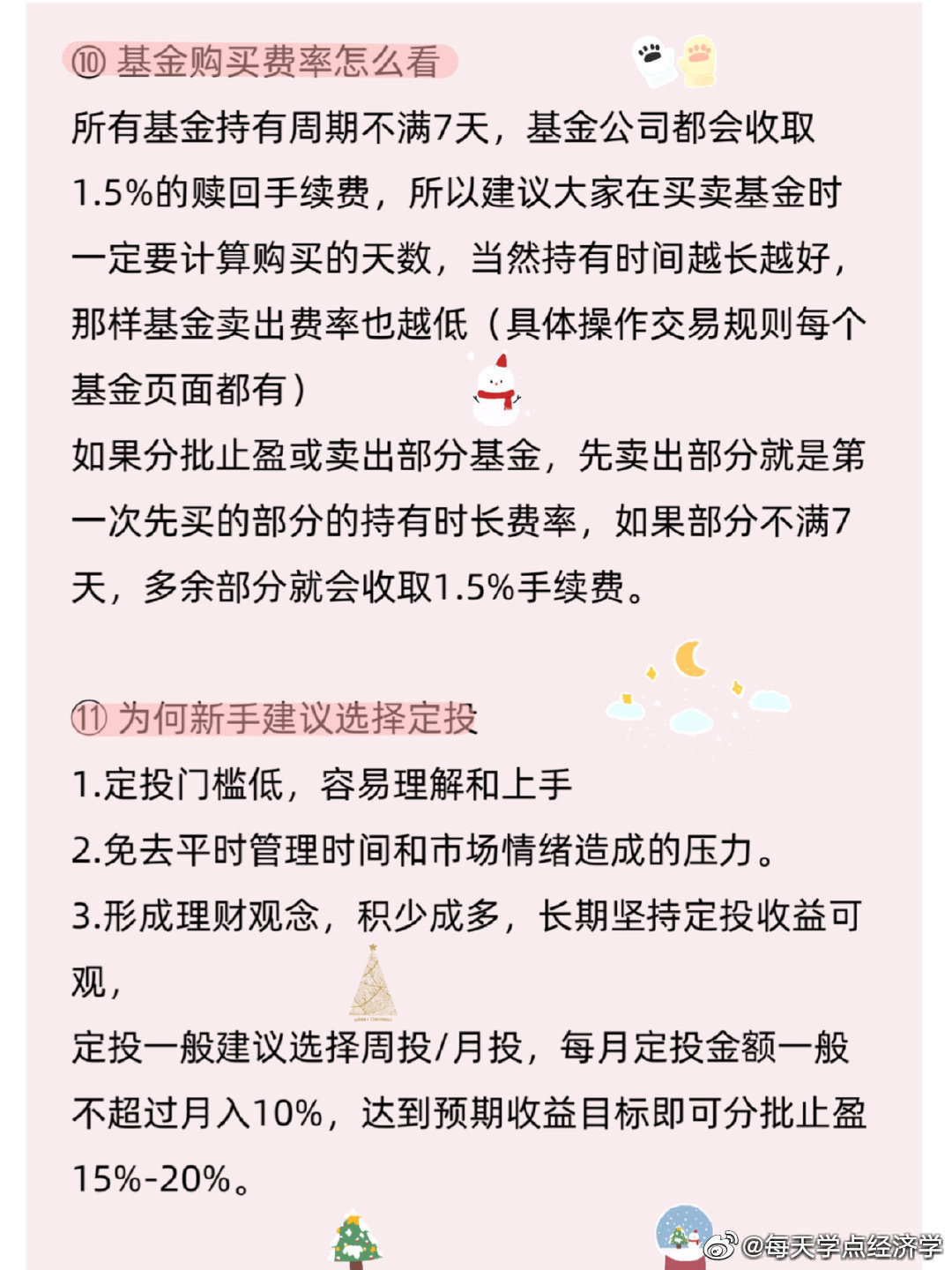 ⑩ 基金购买费率怎么看

所有基金持有周期不满7天，基金公司都会收取1.5%的赎回手续费，所以建议大家在买卖基金时一定要计算购买的天数，当然持有时间越长越好，那样基金卖出费率也越低（具体操作交易规则每个基金页面都有）

如果分批止盈或卖出部分基金，先卖出部分就是第一次先买的部分的持有时长费率，如果部分不满7天，多余部分就会收取1.5%手续费。

⑪ 为何新手建议选择定投

1.定投门槛低，容易理解和上手

2.免去平时管理时间和市场情绪造成的压力。

3.形成理财观念，积少成多，长期坚持定投收益可观，

定投一般建议选择周投/月投，每月定投金额一般不超过月入10%，达到预期收益目标即可分批止盈15%-20%。

@每天学点经济学